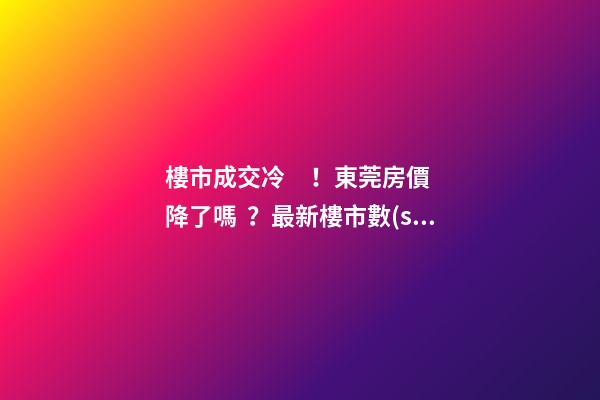 樓市成交冷　！東莞房價降了嗎 ？最新樓市數(s...